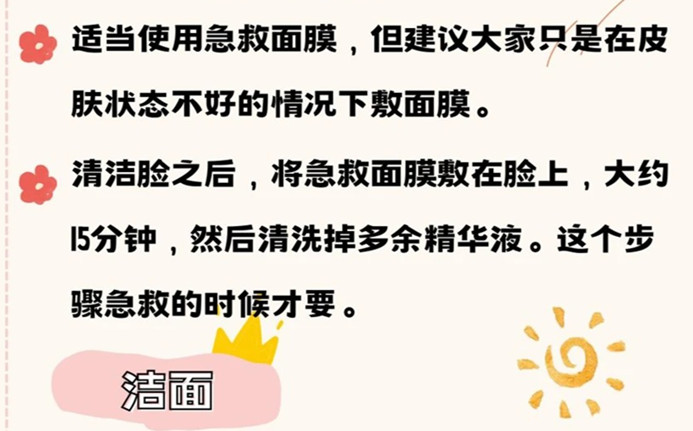 适当使用急救面膜，但建议大家只是在皮肤状态不好的情况下敷面膜。

清洁脸之后，将急救面膜敷在脸上，大约15分钟，然后清洗掉多余精华液。这个步骤急救的时候才要。

洁面